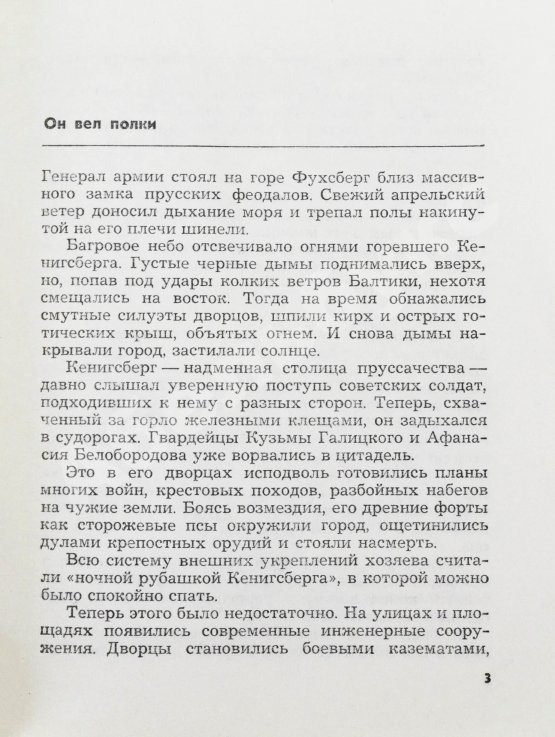 Он вел полки

Генерал армии стоял на горе Фухсберг близ массивного замка прусских феодалов. Свежий апрельский ветер доносил дыхание моря и трепал полы накинутой на его плечи шинели.

Багровое небо отсвечивало огнями горевшего Кенигсберга. Густые черные дымы поднимались вверх, но, попав под удары колких ветров Балтики, нехотя смещались на восток. Тогда на время обнажались смутные силуэты дворцов, шпили кирх и острых готических крыш, объятых огнем. И снова дымы накрывали город, застилали солнце.

Кенигсберг — надменная столица пруссачества — давно слышал уверенную поступь советских солдат, подходивших к нему с разных сторон. Теперь, схваченный за горло железными клещами, он задыхался в судорогах. Гвардейцы Кузьмы Галицкого и Афанасия Белобородова уже ворвались в цитадель.

Это в его дворцах исподволь готовились планы многих войн, крестовых походов, разбойных набегов на чужие земли. Боясь возмездия, его древние форты как сторожевые псы окружили город, ощетинились дулами крепостных орудий и стояли насмерть.

Всю систему внешних укреплений хозяева считали «ночной рубашкой Кенигсберга», в которой можно было спокойно спать.

Теперь этого было недостаточно. На улицах и площадях появились современные инженерные сооружения. Дворцы становились боевыми казематами,

3